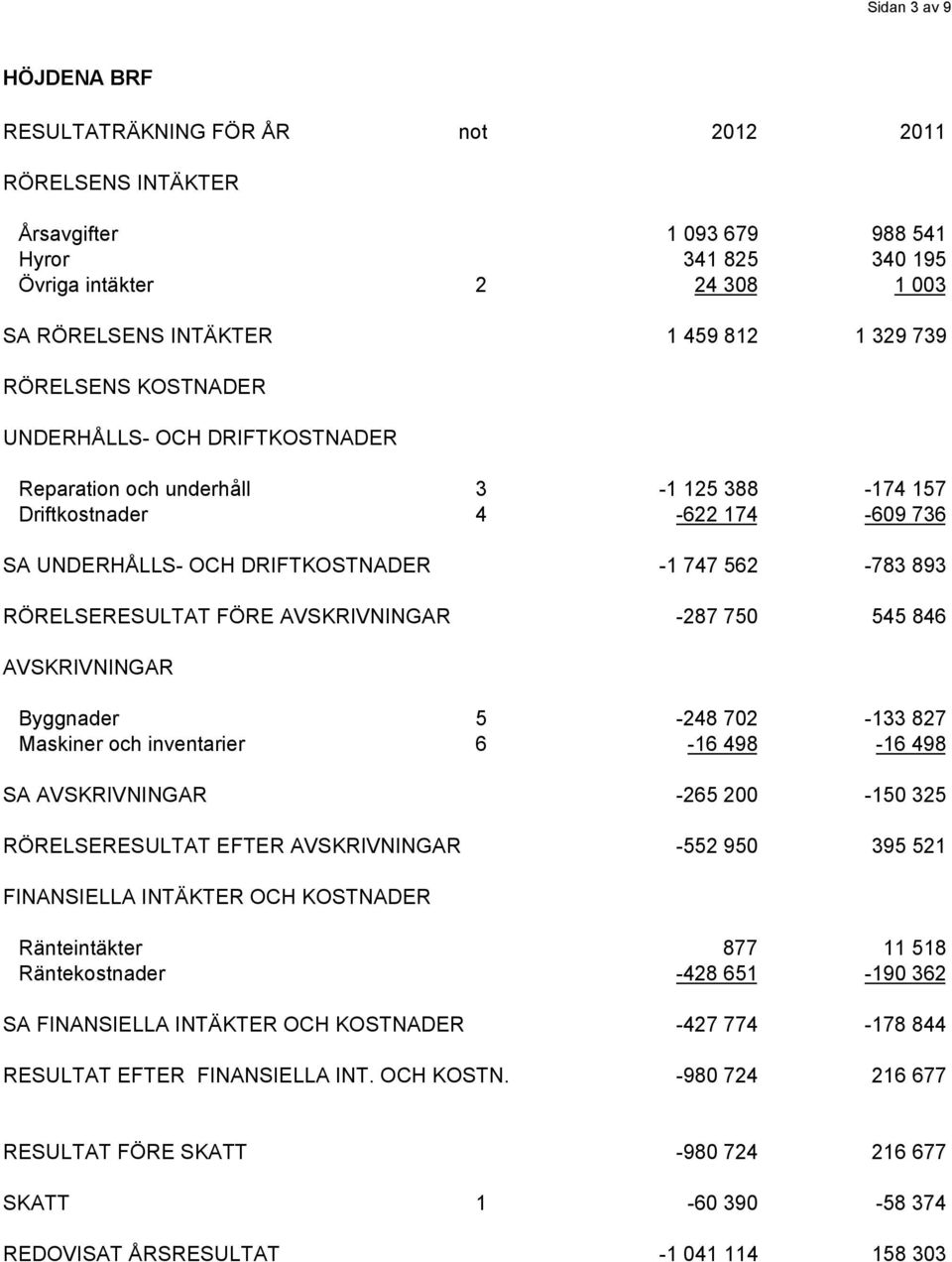 Sidan 3 av 9

HÖJDENA BRF

| RESULTATRÄKNING FÖR ÅR | not | 2012 | 2011 |
|---|---|---|---|
| RÖRELSENS INTÄKTER | | | |
| Årsavgifter | | 1 093 679 | 988 541 |
| Hyror | | 341 825 | 340 195 |
| Övriga intäkter | 2 | 24 308 | 1 003 |
| SA RÖRELSENS INTÄKTER | | 1 459 812 | 1 329 739 |
| RÖRELSENS KOSTNADER | | | |
| UNDERHÅLLS- OCH DRIFTKOSTNADER | | | |
| Reparation och underhåll | 3 | -1 125 388 | -174 157 |
| Driftkostnader | 4 | -622 174 | -609 736 |
| SA UNDERHÅLLS- OCH DRIFTKOSTNADER | | -1 747 562 | -783 893 |
| RÖRELSERESULTAT FÖRE AVSKRIVNINGAR | | -287 750 | 545 846 |
| AVSKRIVNINGAR | | | |
| Byggnader | 5 | -248 702 | -133 827 |
| Maskiner och inventarier | 6 | -16 498 | -16 498 |
| SA AVSKRIVNINGAR | | -265 200 | -150 325 |
| RÖRELSERESULTAT EFTER AVSKRIVNINGAR | | -552 950 | 395 521 |
| FINANSIELLA INTÄKTER OCH KOSTNADER | | | |
| Ränteintäkter | | 877 | 11 518 |
| Räntekostnader | | -428 651 | -190 362 |
| SA FINANSIELLA INTÄKTER OCH KOSTNADER | | -427 774 | -178 844 |
| RESULTAT EFTER FINANSIELLA INT. OCH KOSTN. | | -980 724 | 216 677 |
| RESULTAT FÖRE SKATT | | -980 724 | 216 677 |
| SKATT | 1 | -60 390 | -58 374 |
| REDOVISAT ÅRSRESULTAT | | -1 041 114 | 158 303 |